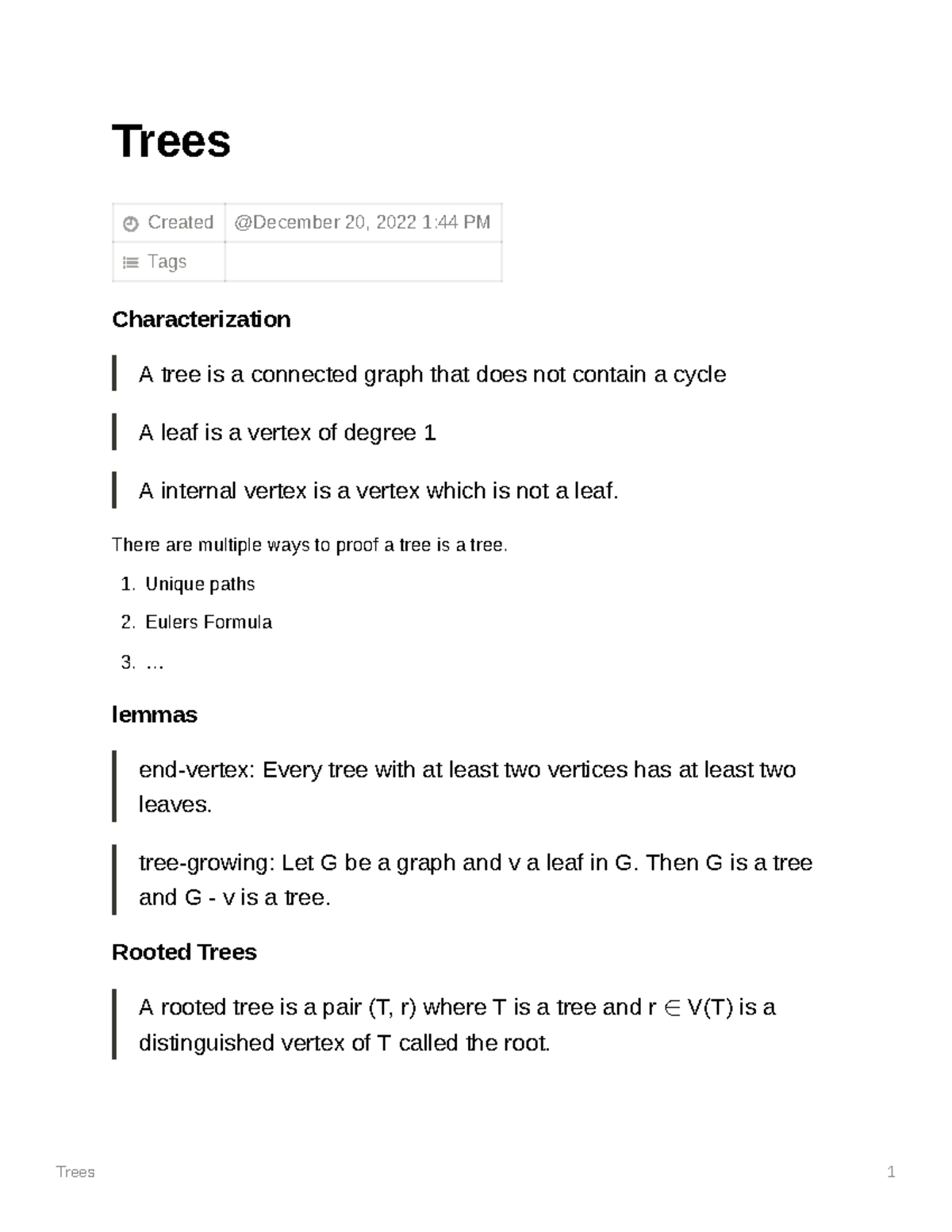 Trees

| Created | @December 20, 2022 1:44 PM |
|---|---|
| Tags | |

Characterization

A tree is a connected graph that does not contain a cycle

A leaf is a vertex of degree 1

A internal vertex is a vertex which is not a leaf.

There are multiple ways to proof a tree is a tree.

1. Unique paths
2. Eulers Formula
3. …

lemmas

end-vertex: Every tree with at least two vertices has at least two leaves.

tree-growing: Let G be a graph and v a leaf in G. Then G is a tree and G - v is a tree.

Rooted Trees

A rooted tree is a pair (T, r) where T is a tree and r $\in$ V(T) is a distinguished vertex of T called the root.

Trees 1